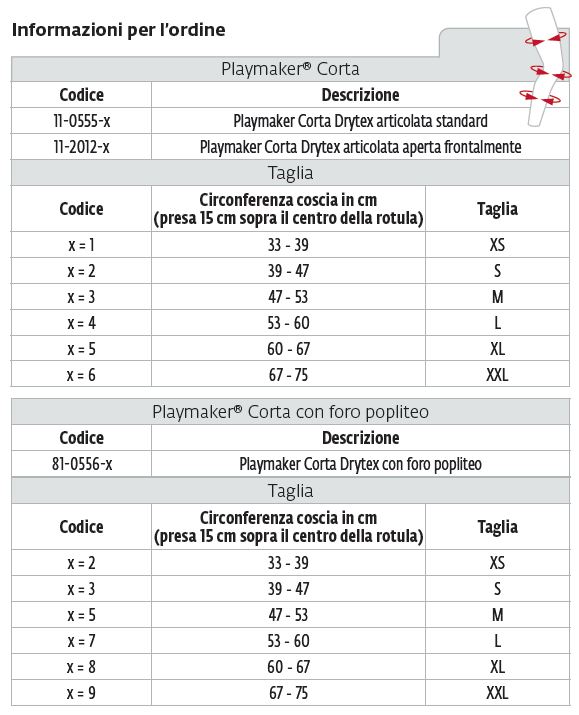 Informazioni per l'ordine

Playmaker® Corta

| Codice | Descrizione |
|---|---|
| 11-0555-x | Playmaker Corta Drytex articolata standard |
| 11-2012-x | Playmaker Corta Drytex articolata aperta frontalmente |

Taglia

| Codice | Circonferenza coscia in cm (presa 15 cm sopra il centro della rotula) | Taglia |
|---|---|---|
| x = 1 | 33 - 39 | XS |
| x = 2 | 39 - 47 | S |
| x = 3 | 47 - 53 | M |
| x = 4 | 53 - 60 | L |
| x = 5 | 60 - 67 | XL |
| x = 6 | 67 - 75 | XXL |

Playmaker® Corta con foro popliteo

| Codice | Descrizione |
|---|---|
| 81-0556-x | Playmaker Corta Drytex con foro popliteo |

Taglia

| Codice | Circonferenza coscia in cm (presa 15 cm sopra il centro della rotula) | Taglia |
|---|---|---|
| x = 2 | 33 - 39 | XS |
| x = 3 | 39 - 47 | S |
| x = 5 | 47 - 53 | M |
| x = 7 | 53 - 60 | L |
| x = 8 | 60 - 67 | XL |
| x = 9 | 67 - 75 | XXL |